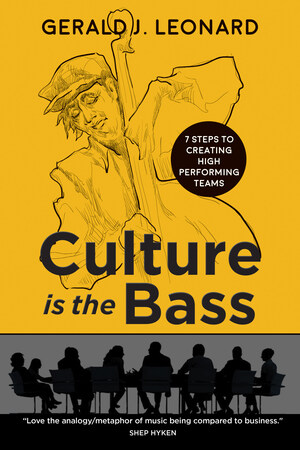 GERALD J. LEONARD

7 STEPS TO CREATING HIGH PERFORMING TEAMS

Culture is the Bass

"Love the analogy/metaphor of music being compared to business."
SHEP HYKEN